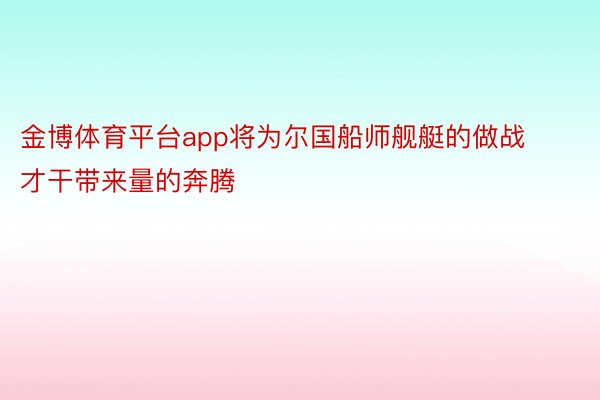 金博体育平台app将为尔国船师舰艇的做战才干带来量的奔腾